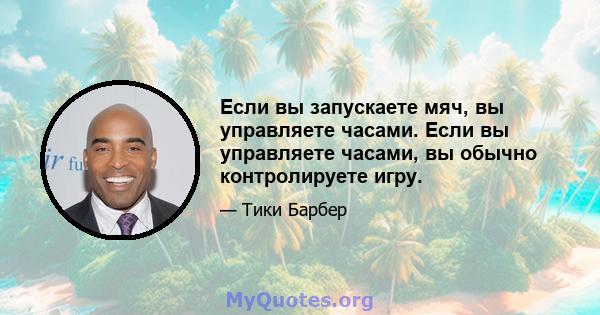 ir fu

Если вы запускаете мяч, вы управляете часами. Если вы управляете часами, вы обычно контролируете игру.

— Тики Барбер

MyQuotes.org